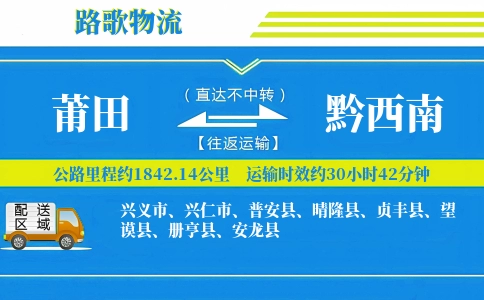 路歌物流

莆田

（直达不中转）

【往返运输】

黔西南

公路里程约1842.14公里　运输时效约30小时42分钟

配送区域

兴义市、兴仁市、普安县、晴隆县、贞丰县、望谟县、册亨县、安龙县